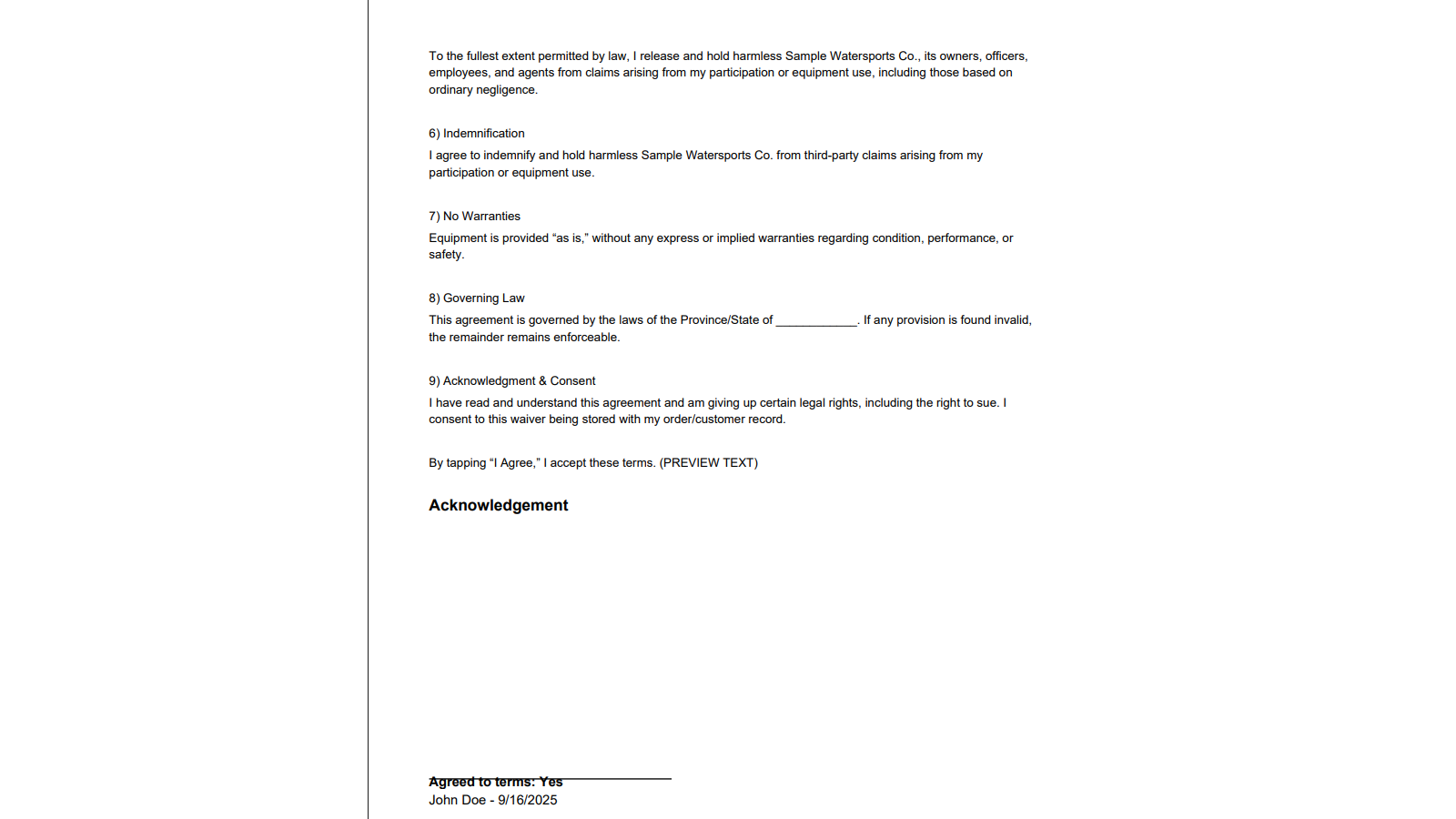 To the fullest extent permitted by law, I release and hold harmless Sample Watersports Co., its owners, officers, employees, and agents from claims arising from my participation or equipment use, including those based on ordinary negligence.

6) Indemnification

I agree to indemnify and hold harmless Sample Watersports Co. from third-party claims arising from my participation or equipment use.

7) No Warranties

Equipment is provided “as is,” without any express or implied warranties regarding condition, performance, or safety.

8) Governing Law

This agreement is governed by the laws of the Province/State of ____________. If any provision is found invalid, the remainder remains enforceable.

9) Acknowledgment & Consent

I have read and understand this agreement and am giving up certain legal rights, including the right to sue. I consent to this waiver being stored with my order/customer record.

By tapping “I Agree,” I accept these terms. (PREVIEW TEXT)

Acknowledgement

Agreed to terms: Yes
John Doe - 9/16/2025